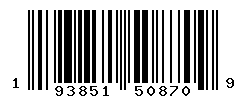 1 93851 50870 9